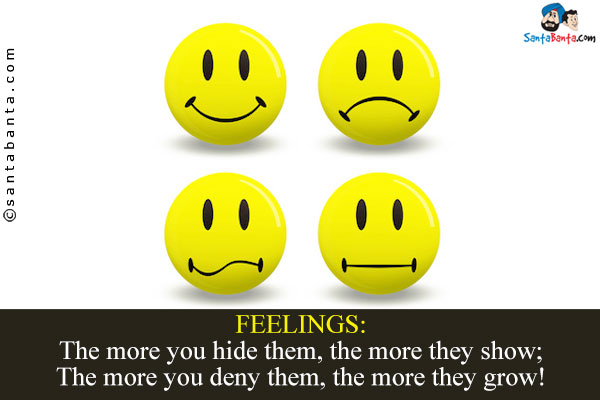 ©santabanta.com

SantaBanta.com

FEELINGS:
The more you hide them, the more they show;
The more you deny them, the more they grow!